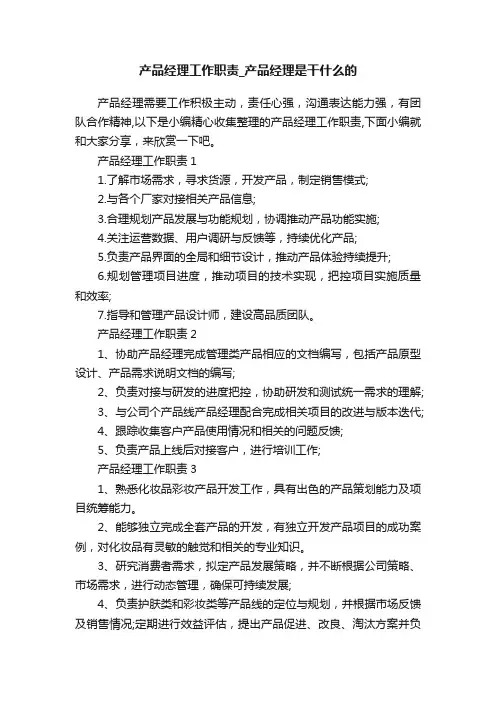 产品经理工作职责_产品经理是干什么的

产品经理需要工作积极主动，责任心强，沟通表达能力强，有团队合作精神,以下是小编精心收集整理的产品经理工作职责,下面小编就和大家分享，来欣赏一下吧。

产品经理工作职责 1

1.了解市场需求，寻求货源，开发产品，制定销售模式;

2.与各个厂家对接相关产品信息;

3.合理规划产品发展与功能规划，协调推动产品功能实施;

4.关注运营数据、用户调研与反馈等，持续优化产品;

5.负责产品界面的全局和细节设计，推动产品体验持续提升;

6.规划管理项目进度，推动项目的技术实现，把控项目实施质量和效率;

7.指导和管理产品设计师，建设高品质团队。

产品经理工作职责 2

1、协助产品经理完成管理类产品相应的文档编写，包括产品原型设计、产品需求说明文档的编写;

2、负责对接与研发的进度把控，协助研发和测试统一需求的理解;

3、与公司个产品线产品经理配合完成相关项目的改进与版本迭代;

4、跟踪收集客户产品使用情况和相关的问题反馈;

5、负责产品上线后对接客户，进行培训工作;

产品经理工作职责 3

1、熟悉化妆品彩妆产品开发工作，具有出色的产品策划能力及项目统筹能力。

2、能够独立完成全套产品的开发，有独立开发产品项目的成功案例，对化妆品有灵敏的触觉和相关的专业知识。

3、研究消费者需求，拟定产品发展策略，并不断根据公司策略、市场需求，进行动态管理，确保可持续发展;

4、负责护肤类和彩妆类等产品线的定位与规划，并根据市场反馈及销售情况;定期进行效益评估，提出产品促进、改良、淘汰方案并负